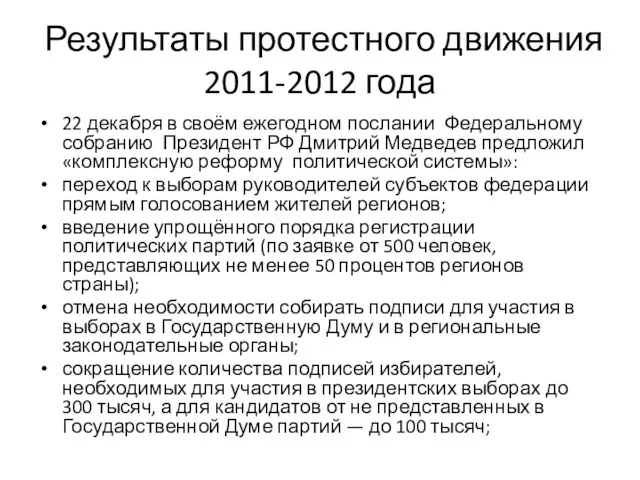 Результаты протестного движения 2011-2012 года

• 22 декабря в своём ежегодном послании Федеральному собранию Президент РФ Дмитрий Медведев предложил «комплексную реформу политической системы»:
• переход к выборам руководителей субъектов федерации прямым голосованием жителей регионов;
• введение упрощённого порядка регистрации политических партий (по заявке от 500 человек, представляющих не менее 50 процентов регионов страны);
• отмена необходимости собирать подписи для участия в выборах в Государственную Думу и в региональные законодательные органы;
• сокращение количества подписей избирателей, необходимых для участия в президентских выборах до 300 тысяч, а для кандидатов от не представленных в Государственной Думе партий — до 100 тысяч;